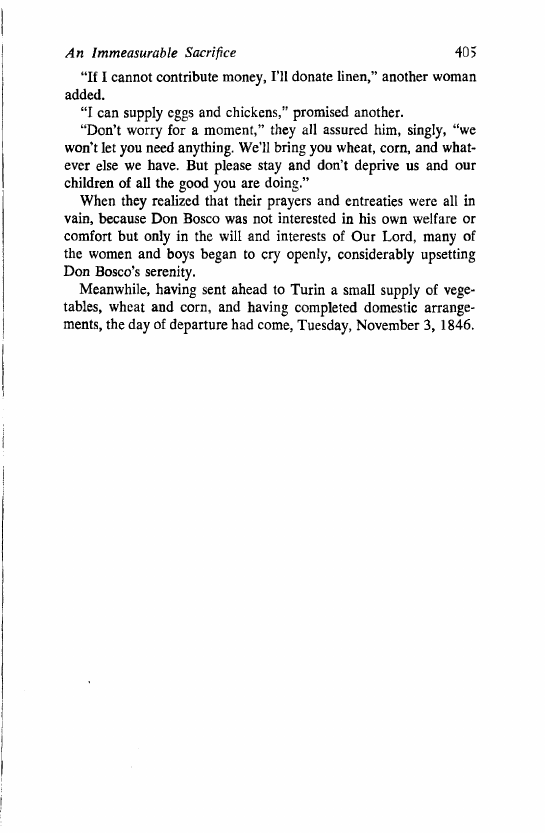 An Immeasurable Sacrifice 405

"If I cannot contribute money, I'll donate linen," another woman added.

"I can supply eggs and chickens," promised another.

"Don't worry for a moment," they all assured him, singly, "we won't let you need anything. We'll bring you wheat, corn, and whatever else we have. But please stay and don't deprive us and our children of all the good you are doing."

When they realized that their prayers and entreaties were all in vain, because Don Bosco was not interested in his own welfare or comfort but only in the will and interests of Our Lord, many of the women and boys began to cry openly, considerably upsetting Don Bosco's serenity.

Meanwhile, having sent ahead to Turin a small supply of vegetables, wheat and corn, and having completed domestic arrangements, the day of departure had come, Tuesday, November 3, 1846.